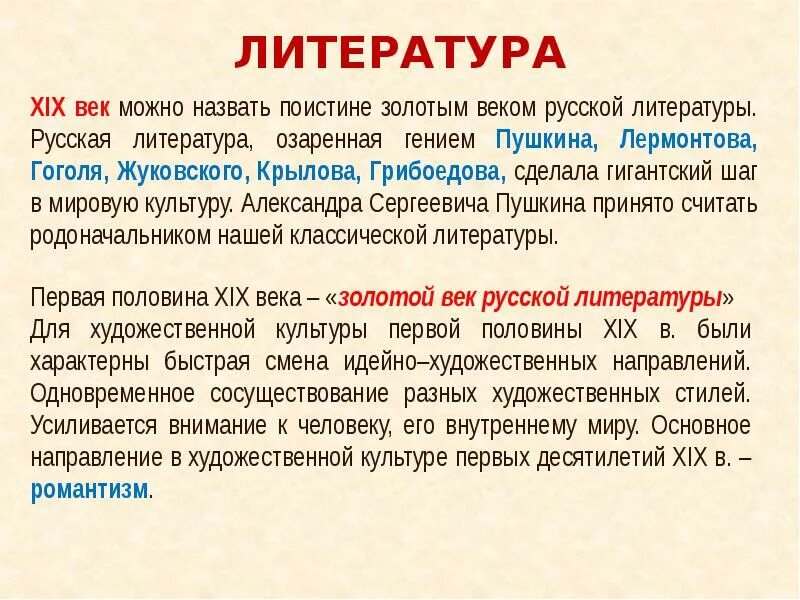 ЛИТЕРАТУРА

XIX век можно назвать поистине золотым веком русской литературы. Русская литература, озаренная гением Пушкина, Лермонтова, Гоголя, Жуковского, Крылова, Грибоедова, сделала гигантский шаг в мировую культуру. Александра Сергеевича Пушкина принято считать родоначальником нашей классической литературы.

Первая половина XIX века – «золотой век русской литературы»
Для художественной культуры первой половины XIX в. были характерны быстрая смена идейно–художественных направлений. Одновременное сосуществование разных художественных стилей. Усиливается внимание к человеку, его внутреннему миру. Основное направление в художественной культуре первых десятилетий XIX в. – романтизм.